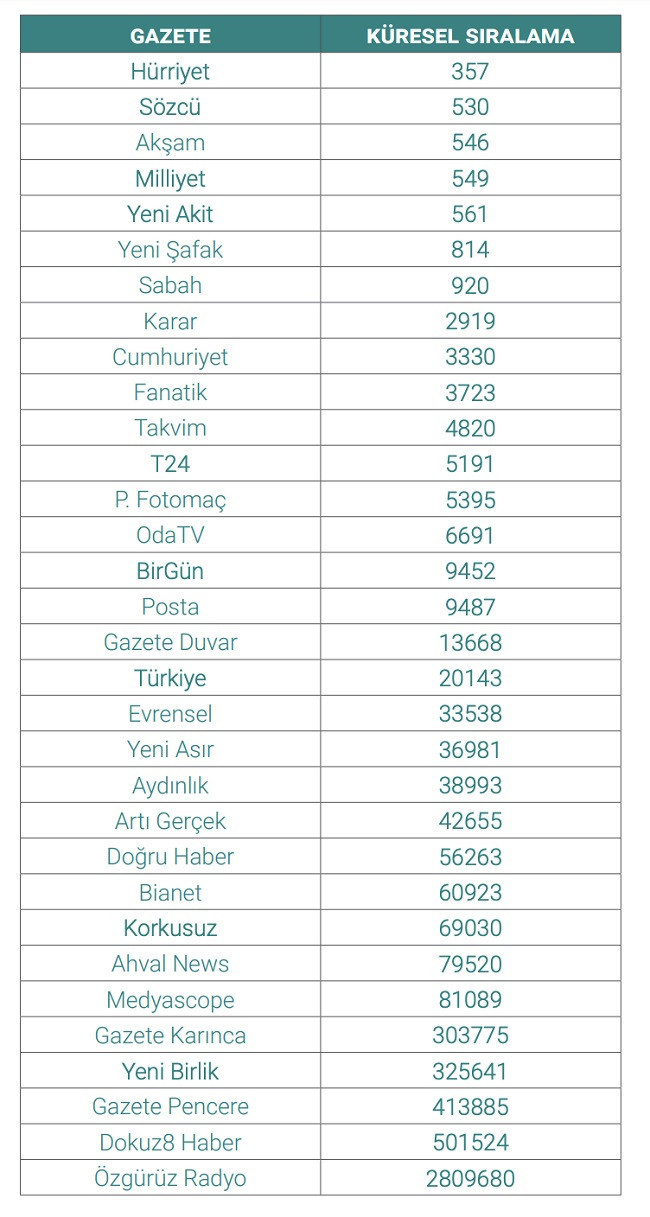 | GAZETE | KÜRESEL SIRALAMA |
|---|---|
| Hürriyet | 357 |
| Sözcü | 530 |
| Akşam | 546 |
| Milliyet | 549 |
| Yeni Akit | 561 |
| Yeni Şafak | 814 |
| Sabah | 920 |
| Karar | 2919 |
| Cumhuriyet | 3330 |
| Fanatik | 3723 |
| Takvim | 4820 |
| T24 | 5191 |
| P. Fotomaç | 5395 |
| OdaTV | 6691 |
| BirGün | 9452 |
| Posta | 9487 |
| Gazete Duvar | 13668 |
| Türkiye | 20143 |
| Evrensel | 33538 |
| Yeni Asır | 36981 |
| Aydınlık | 38993 |
| Artı Gerçek | 42655 |
| Doğru Haber | 56263 |
| Bianet | 60923 |
| Korkusuz | 69030 |
| Ahval News | 79520 |
| Medyascope | 81089 |
| Gazete Karınca | 303775 |
| Yeni Birlik | 325641 |
| Gazete Pencere | 413885 |
| Dokuz8 Haber | 501524 |
| Özgürüz Radyo | 2809680 |